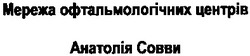 Мережа офтальмологічних центрів

Анатолія Совви